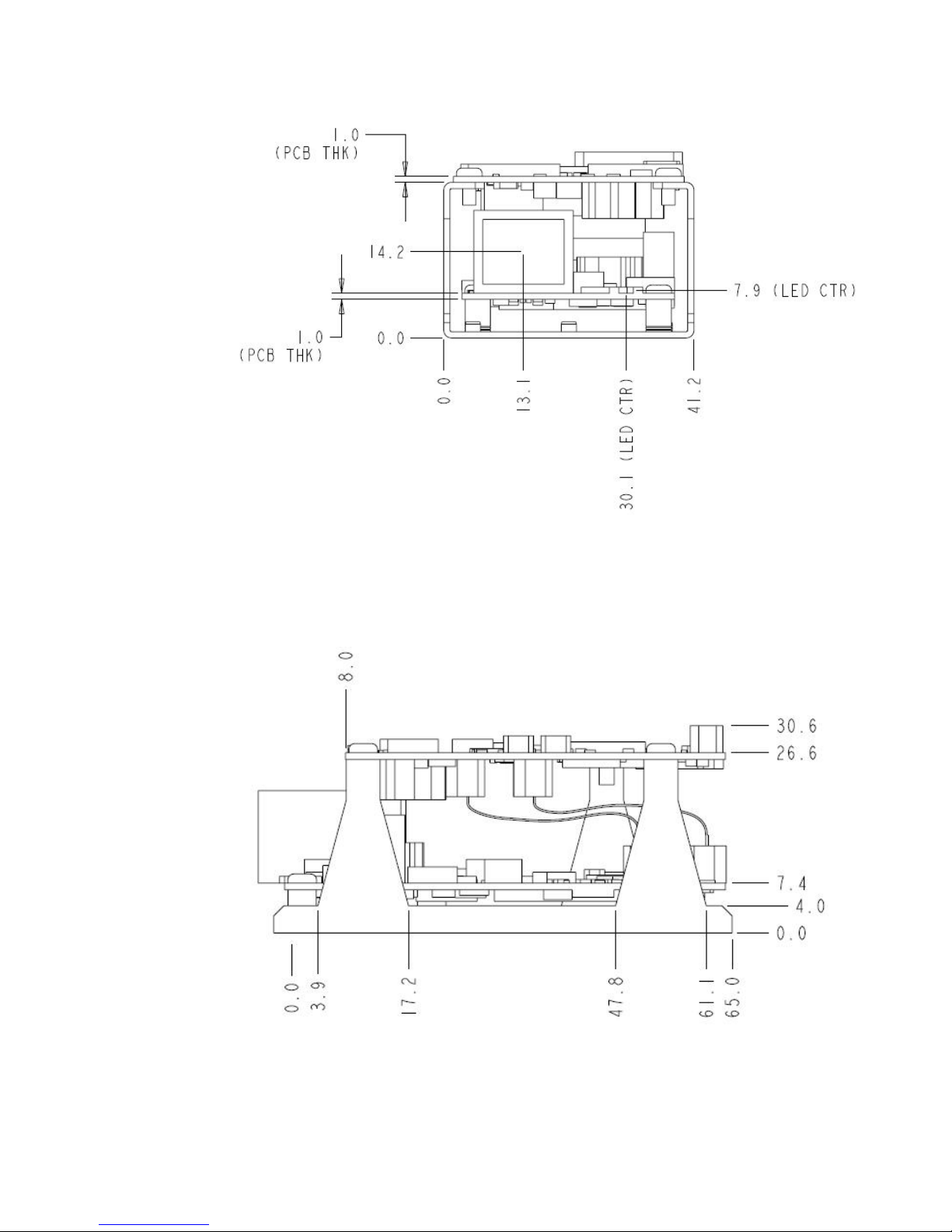 1.0
(PCB THK)

14.2

7.9 (LED CTR)

1.0
(PCB THK)

0.0

0.0

13.1

30.1 (LED CTR)

41.2

8.0

30.6

26.6

7.4

4.0

0.0

0.0

3.9

17.2

47.8

61.1

65.0